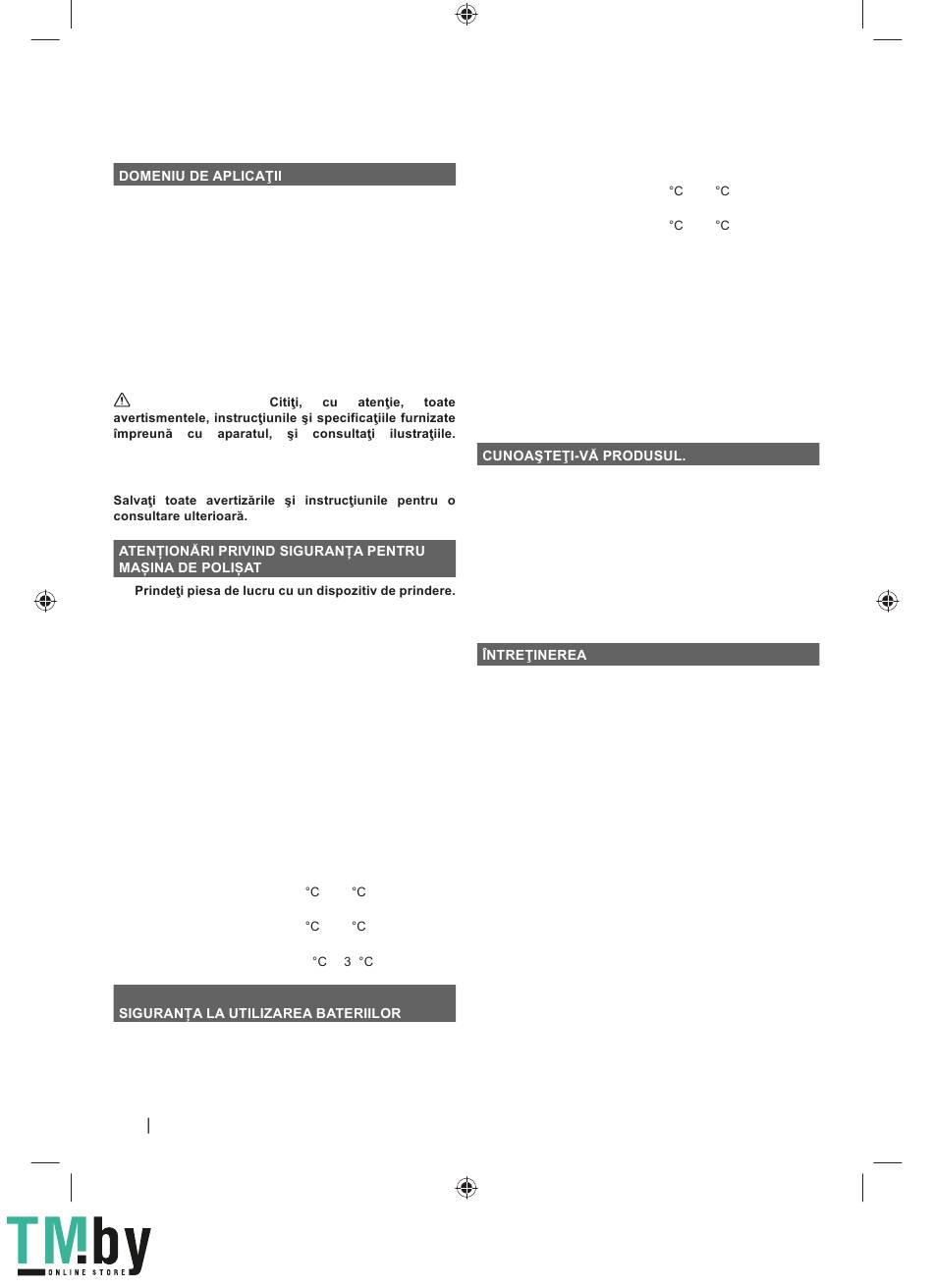 DOMENIU DE APLICAŢII

Citiţi, cu atenţie, toate avertismentele, instrucţiunile şi specificaţiile furnizate împreună cu aparatul, şi consultaţi ilustraţiile.

Salvaţi toate avertizările şi instrucţiunile pentru o consultare ulterioară.

ATENȚIONĂRI PRIVIND SIGURANȚA PENTRU MAȘINA DE POLIȘAT

Prindeţi piesa de lucru cu un dispozitiv de prindere.

°C °C

°C °C

°C 3 °C

SIGURANȚA LA UTILIZAREA BATERIILOR

°C °C

°C °C

CUNOAŞTEŢI-VĂ PRODUSUL.

ÎNTREŢINEREA

TM.by ONLINE STORE